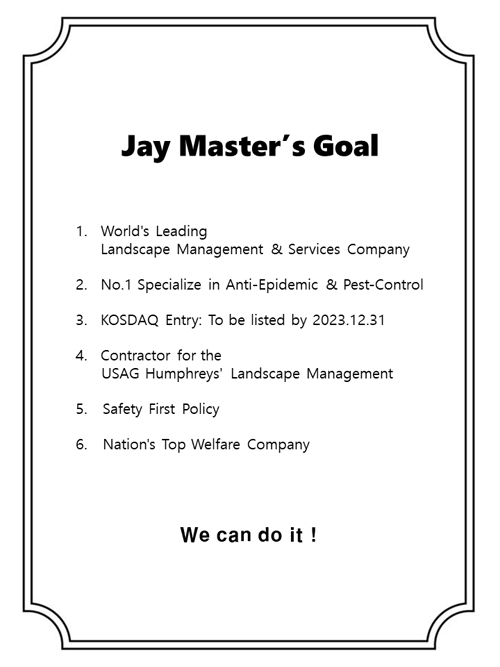 Jay Master's Goal

1. World's Leading
Landscape Management & Services Company

2. No.1 Specialize in Anti-Epidemic & Pest-Control

3. KOSDAQ Entry: To be listed by 2023.12.31

4. Contractor for the
USAG Humphreys' Landscape Management

5. Safety First Policy

6. Nation's Top Welfare Company

We can do it !